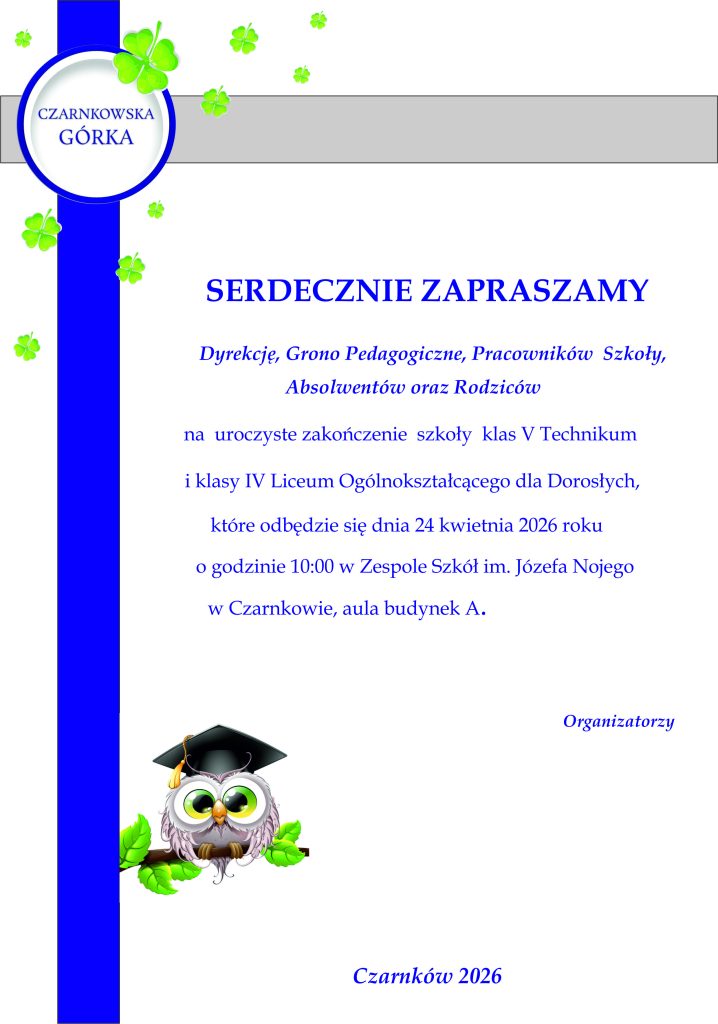 CZARNKOWSKA GÓRKA

SERDECZNIE ZAPRASZAMY

Dyrekcję, Grono Pedagogiczne, Pracowników Szkoły, Absolwentów oraz Rodziców

na uroczyste zakończenie szkoły klas V Technikum i klasy IV Liceum Ogólnokształcącego dla Dorosłych, które odbędzie się dnia 24 kwietnia 2026 roku o godzinie 10:00 w Zespole Szkół im. Józefa Nojego w Czarnkowie, aula budynek A.

Organizatorzy

Czarnków 2026